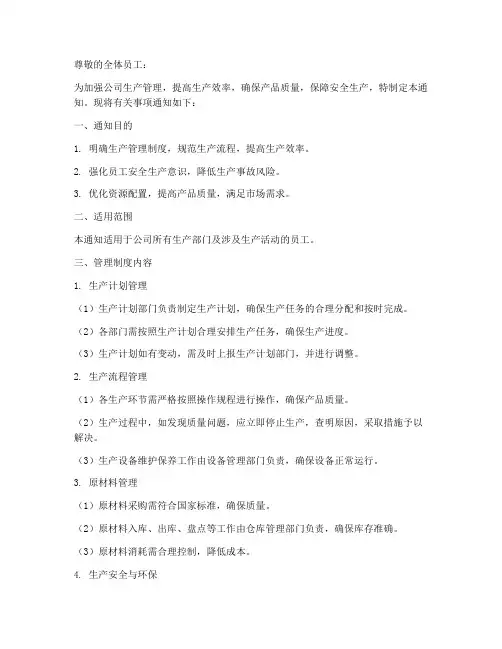 尊敬的全体员工：

为加强公司生产管理，提高生产效率，确保产品质量，保障安全生产，特制定本通知。现将有关事项通知如下：

一、通知目的

1. 明确生产管理制度，规范生产流程，提高生产效率。

2. 强化员工安全生产意识，降低生产事故风险。

3. 优化资源配置，提高产品质量，满足市场需求。

二、适用范围

本通知适用于公司所有生产部门及涉及生产活动的员工。

三、管理制度内容

1. 生产计划管理

（1）生产计划部门负责制定生产计划，确保生产任务的合理分配和按时完成。

（2）各部门需按照生产计划合理安排生产任务，确保生产进度。

（3）生产计划如有变动，需及时上报生产计划部门，并进行调整。

2. 生产流程管理

（1）各生产环节需严格按照操作规程进行操作，确保产品质量。

（2）生产过程中，如发现质量问题，应立即停止生产，查明原因，采取措施予以解决。

（3）生产设备维护保养工作由设备管理部门负责，确保设备正常运行。

3. 原材料管理

（1）原材料采购需符合国家标准，确保质量。

（2）原材料入库、出库、盘点等工作由仓库管理部门负责，确保库存准确。

（3）原材料消耗需合理控制，降低成本。

4. 生产安全与环保